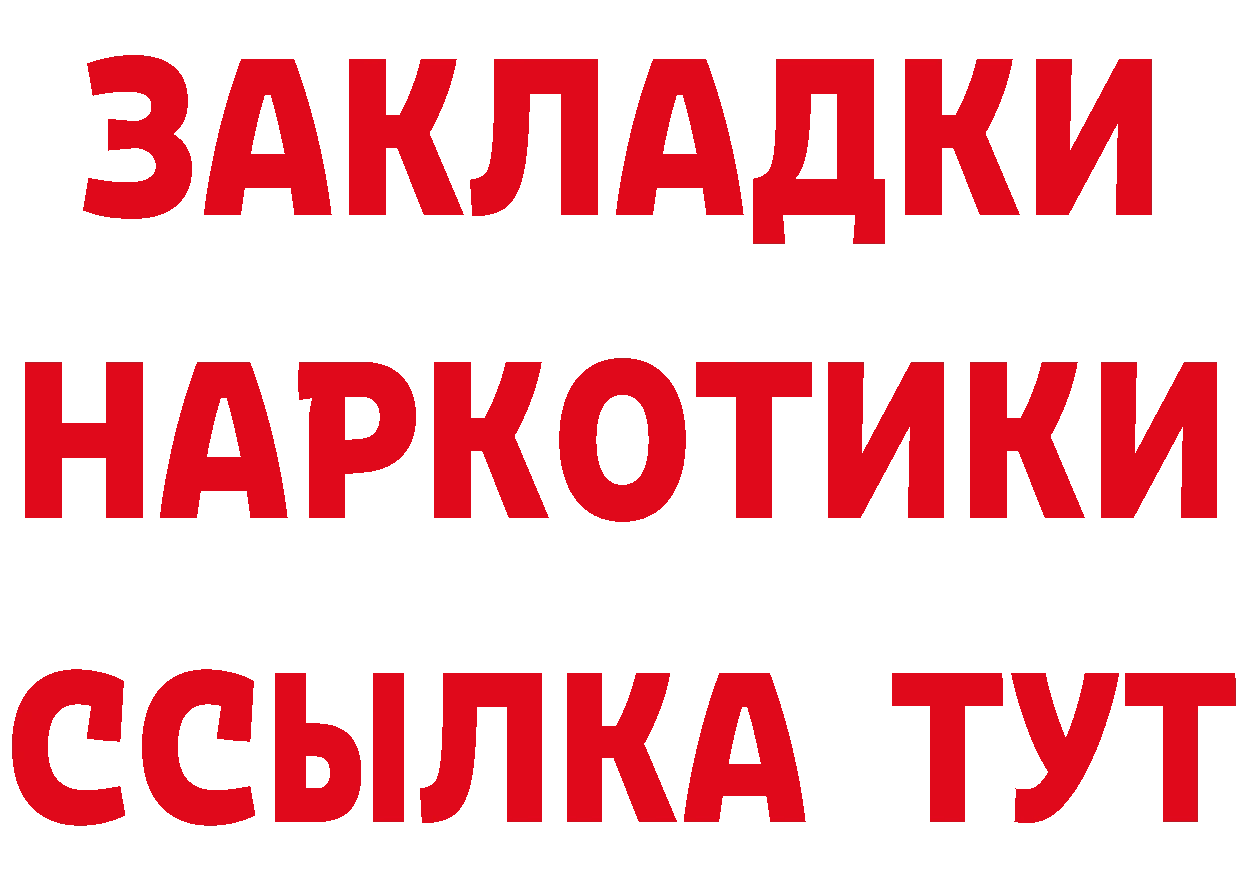 ЗАКЛАДКИ НАРКОТИКИ ССЫЛКА ТУТ